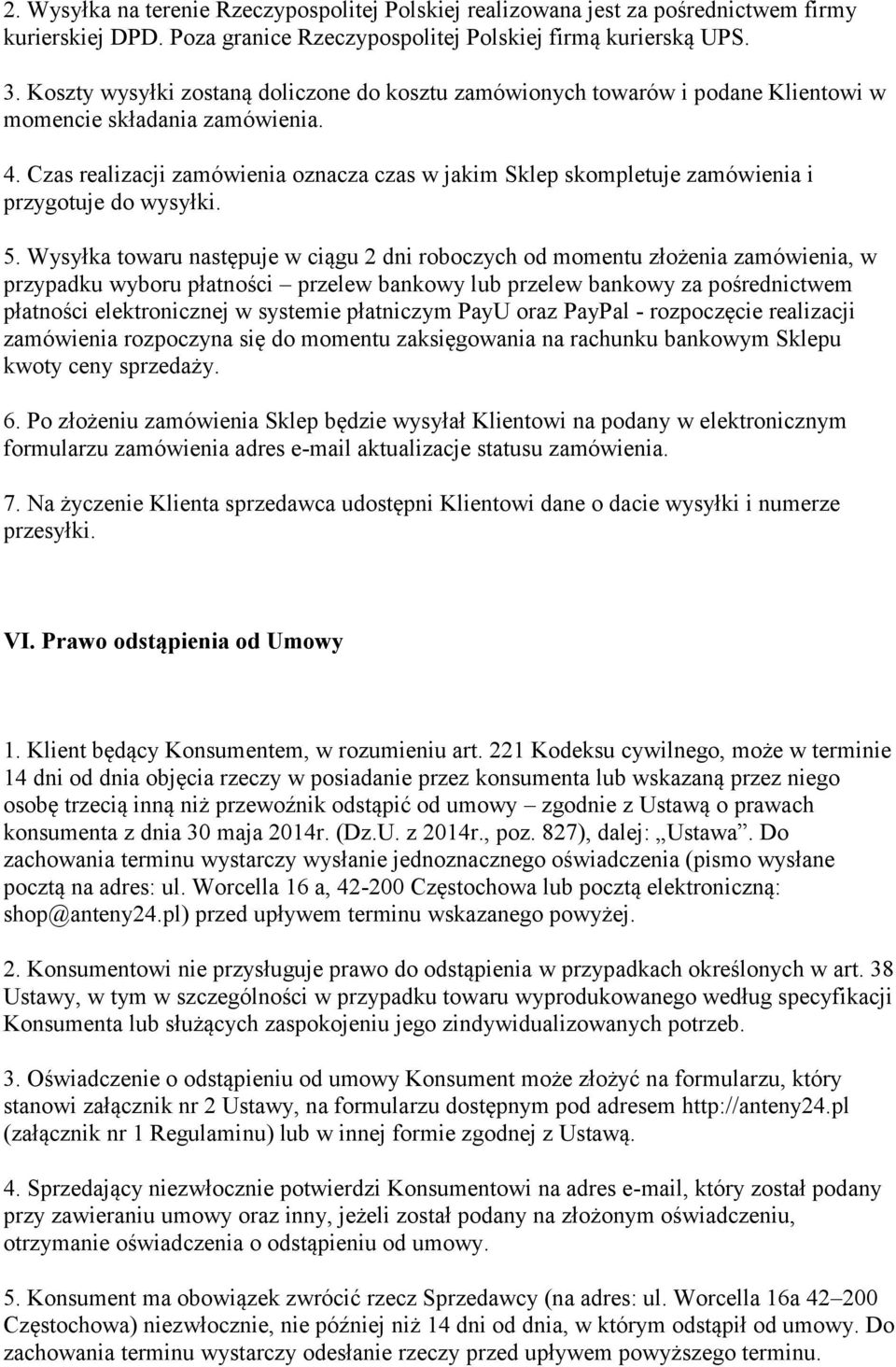 2. Wysyłka na terenie Rzeczypospolitej Polskiej realizowana jest za pośrednictwem firmy kurierskiej DPD. Poza granice Rzeczypospolitej Polskiej firmą kurierską UPS.

3. Koszty wysyłki zostaną doliczone do kosztu zamówionych towarów i podane Klientowi w momencie składania zamówienia.

4. Czas realizacji zamówienia oznacza czas w jakim Sklep skompletuje zamówienia i przygotuje do wysyłki.

5. Wysyłka towaru następuje w ciągu 2 dni roboczych od momentu złożenia zamówienia, w przypadku wyboru płatności – przelew bankowy lub przelew bankowy za pośrednictwem płatności elektronicznej w systemie płatniczym PayU oraz PayPal - rozpoczęcie realizacji zamówienia rozpoczyna się do momentu zaksięgowania na rachunku bankowym Sklepu kwoty ceny sprzedaży.

6. Po złożeniu zamówienia Sklep będzie wysyłał Klientowi na podany w elektronicznym formularzu zamówienia adres e-mail aktualizacje statusu zamówienia.

7. Na życzenie Klienta sprzedawca udostępni Klientowi dane o dacie wysyłki i numerze przesyłki.

VI. Prawo odstąpienia od Umowy

1. Klient będący Konsumentem, w rozumieniu art. 221 Kodeksu cywilnego, może w terminie 14 dni od dnia objęcia rzeczy w posiadanie przez konsumenta lub wskazaną przez niego osobę trzecią inną niż przewoźnik odstąpić od umowy – zgodnie z Ustawą o prawach konsumenta z dnia 30 maja 2014r. (Dz.U. z 2014r., poz. 827), dalej: „Ustawa”. Do zachowania terminu wystarczy wysłanie jednoznacznego oświadczenia (pismo wysłane pocztą na adres: ul. Worcella 16 a, 42-200 Częstochowa lub pocztą elektroniczną: shop@anteny24.pl) przed upływem terminu wskazanego powyżej.

2. Konsumentowi nie przysługuje prawo do odstąpienia w przypadkach określonych w art. 38 Ustawy, w tym w szczególności w przypadku towaru wyprodukowanego według specyfikacji Konsumenta lub służących zaspokojeniu jego zindywidualizowanych potrzeb.

3. Oświadczenie o odstąpieniu od umowy Konsument może złożyć na formularzu, który stanowi załącznik nr 2 Ustawy, na formularzu dostępnym pod adresem http://anteny24.pl (załącznik nr 1 Regulaminu) lub w innej formie zgodnej z Ustawą.

4. Sprzedający niezwłocznie potwierdzi Konsumentowi na adres e-mail, który został podany przy zawieraniu umowy oraz inny, jeżeli został podany na złożonym oświadczeniu, otrzymanie oświadczenia o odstąpieniu od umowy.

5. Konsument ma obowiązek zwrócić rzecz Sprzedawcy (na adres: ul. Worcella 16a 42–200 Częstochowa) niezwłocznie, nie później niż 14 dni od dnia, w którym odstąpił od umowy. Do zachowania terminu wystarczy odesłanie rzeczy przed upływem powyższego terminu.